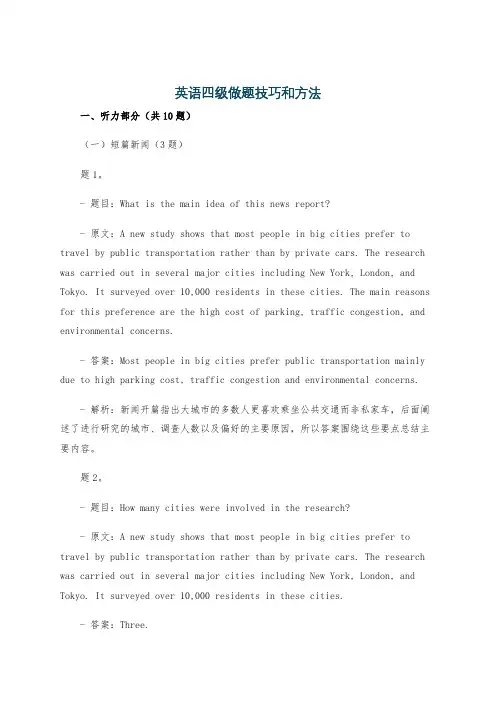 英语四级做题技巧和方法

一、听力部分（共10题）

（一）短篇新闻（3题）

题1。

- 题目：What is the main idea of this news report?

- 原文：A new study shows that most people in big cities prefer to travel by public transportation rather than by private cars. The research was carried out in several major cities including New York, London, and Tokyo. It surveyed over 10,000 residents in these cities. The main reasons for this preference are the high cost of parking, traffic congestion, and environmental concerns.

- 答案：Most people in big cities prefer public transportation mainly due to high parking cost, traffic congestion and environmental concerns.

- 解析：新闻开篇指出大城市的多数人更喜欢乘坐公共交通而非私家车，后面阐述了进行研究的城市、调查人数以及偏好的主要原因，所以答案围绕这些要点总结主要内容。

题2。

- 题目：How many cities were involved in the research?

- 原文：A new study shows that most people in big cities prefer to travel by public transportation rather than by private cars. The research was carried out in several major cities including New York, London, and Tokyo. It surveyed over 10,000 residents in these cities.

- 答案：Three.